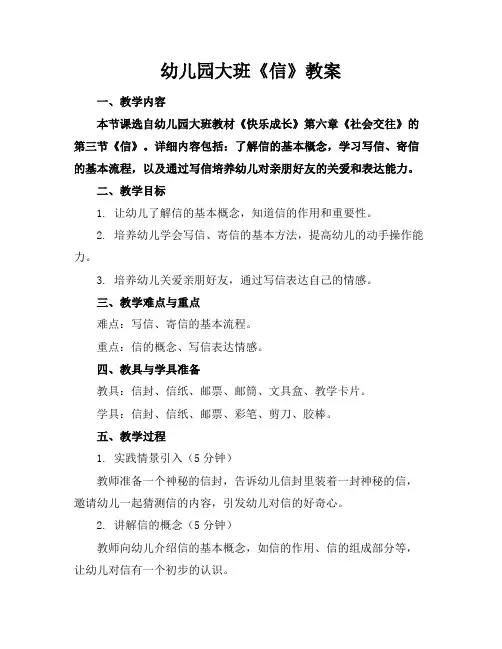 幼儿园大班《信》教案

一、教学内容

本节课选自幼儿园大班教材《快乐成长》第六章《社会交往》的第三节《信》。详细内容包括：了解信的基本概念，学习写信、寄信的基本流程，以及通过写信培养幼儿对亲朋好友的关爱和表达能力。

二、教学目标

1. 让幼儿了解信的基本概念，知道信的作用和重要性。

2. 培养幼儿学会写信、寄信的基本方法，提高幼儿的动手操作能力。

3. 培养幼儿关爱亲朋好友，通过写信表达自己的情感。

三、教学难点与重点

难点：写信、寄信的基本流程。

重点：信的概念、写信表达情感。

四、教具与学具准备

教具：信封、信纸、邮票、邮筒、文具盒、教学卡片。

学具：信封、信纸、邮票、彩笔、剪刀、胶棒。

五、教学过程

1. 实践情景引入（5 分钟）

教师准备一个神秘的信封，告诉幼儿信封里装着一封神秘的信，邀请幼儿一起猜测信的内容，引发幼儿对信的好奇心。

2. 讲解信的概念（5 分钟）

教师向幼儿介绍信的基本概念，如信的作用、信的组成部分等，让幼儿对信有一个初步的认识。